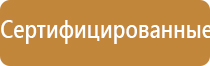 Сертифицированные